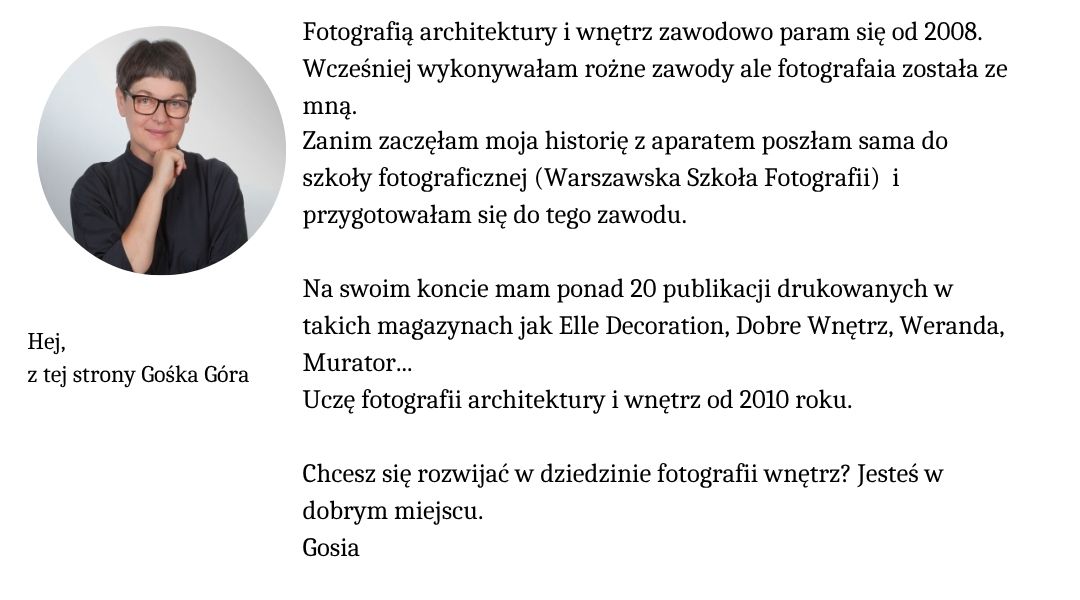 Hej,
z tej strony Gośka Góra

Fotografią architektury i wnętrz zawodowo param się od 2008. Wcześniej wykonywałam rożne zawody ale fotografaia została ze mną.
Zanim zaczęłam moja historię z aparatem poszłam sama do szkoły fotograficznej (Warszawska Szkoła Fotografii) i przygotowałam się do tego zawodu.

Na swoim koncie mam ponad 20 publikacji drukowanych w takich magazynach jak Elle Decoration, Dobre Wnętrz, Weranda, Murator...
Uczę fotografii architektury i wnętrz od 2010 roku.

Chcesz się rozwijać w dziedzinie fotografii wnętrz? Jesteś w dobrym miejscu.
Gosia